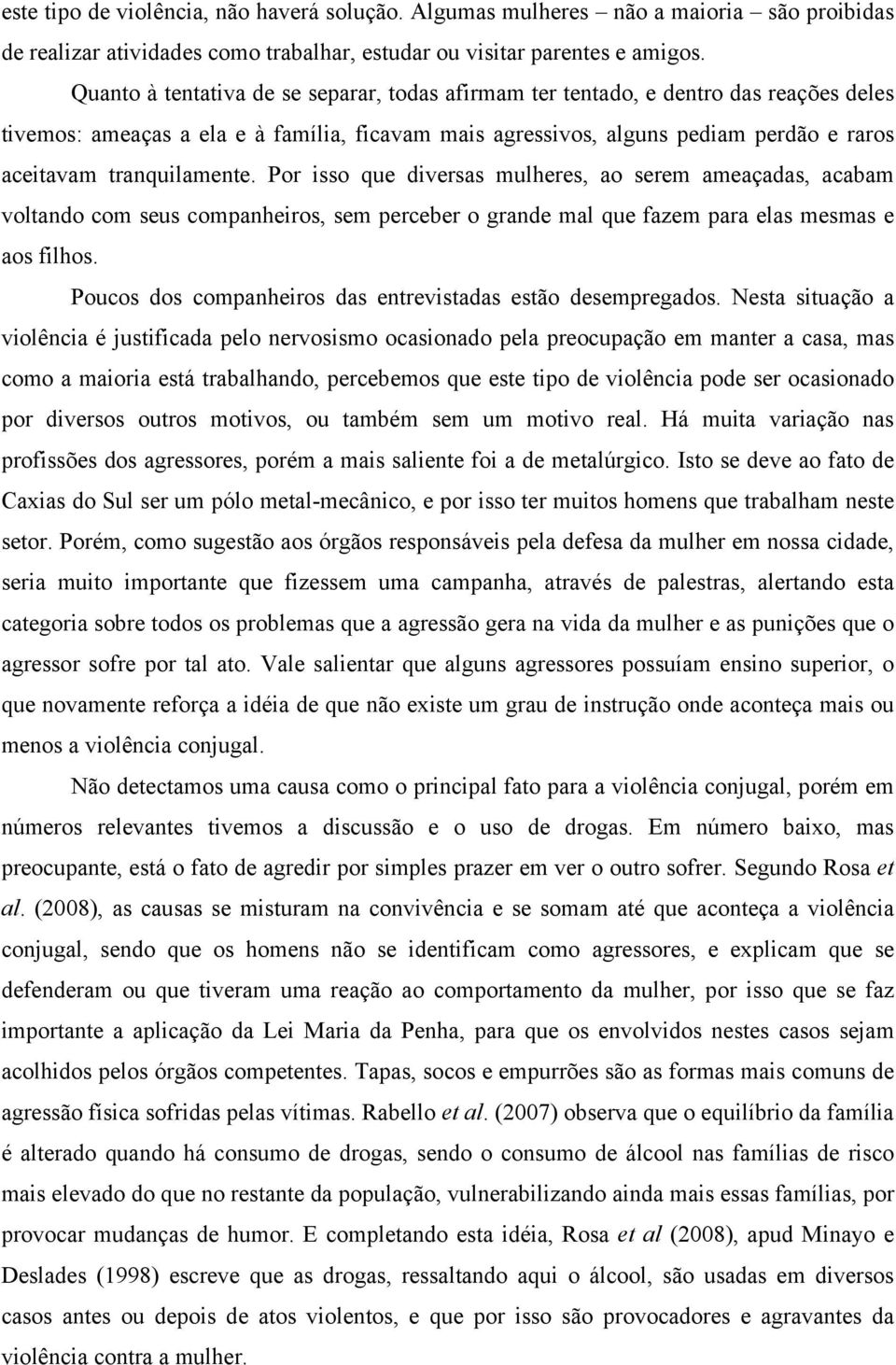 este tipo de violência, não haverá solução. Algumas mulheres – não a maioria – são proibidas de realizar atividades como trabalhar, estudar ou visitar parentes e amigos.

Quanto à tentativa de se separar, todas afirmam ter tentado, e dentro das reações deles tivemos: ameaças a ela e à família, ficavam mais agressivos, alguns pediam perdão e raros aceitavam tranquilamente. Por isso que diversas mulheres, ao serem ameaçadas, acabam voltando com seus companheiros, sem perceber o grande mal que fazem para elas mesmas e aos filhos.

Poucos dos companheiros das entrevistadas estão desempregados. Nesta situação a violência é justificada pelo nervosismo ocasionado pela preocupação em manter a casa, mas como a maioria está trabalhando, percebemos que este tipo de violência pode ser ocasionado por diversos outros motivos, ou também sem um motivo real. Há muita variação nas profissões dos agressores, porém a mais saliente foi a de metalúrgico. Isto se deve ao fato de Caxias do Sul ser um pólo metal-mecânico, e por isso ter muitos homens que trabalham neste setor. Porém, como sugestão aos órgãos responsáveis pela defesa da mulher em nossa cidade, seria muito importante que fizessem uma campanha, através de palestras, alertando esta categoria sobre todos os problemas que a agressão gera na vida da mulher e as punições que o agressor sofre por tal ato. Vale salientar que alguns agressores possuíam ensino superior, o que novamente reforça a idéia de que não existe um grau de instrução onde aconteça mais ou menos a violência conjugal.

Não detectamos uma causa como o principal fato para a violência conjugal, porém em números relevantes tivemos a discussão e o uso de drogas. Em número baixo, mas preocupante, está o fato de agredir por simples prazer em ver o outro sofrer. Segundo Rosa et al. (2008), as causas se misturam na convivência e se somam até que aconteça a violência conjugal, sendo que os homens não se identificam como agressores, e explicam que se defenderam ou que tiveram uma reação ao comportamento da mulher, por isso que se faz importante a aplicação da Lei Maria da Penha, para que os envolvidos nestes casos sejam acolhidos pelos órgãos competentes. Tapas, socos e empurrões são as formas mais comuns de agressão física sofridas pelas vítimas. Rabello et al. (2007) observa que o equilíbrio da família é alterado quando há consumo de drogas, sendo o consumo de álcool nas famílias de risco mais elevado do que no restante da população, vulnerabilizando ainda mais essas famílias, por provocar mudanças de humor. E completando esta idéia, Rosa et al (2008), apud Minayo e Deslades (1998) escreve que as drogas, ressaltando aqui o álcool, são usadas em diversos casos antes ou depois de atos violentos, e que por isso são provocadores e agravantes da violência contra a mulher.